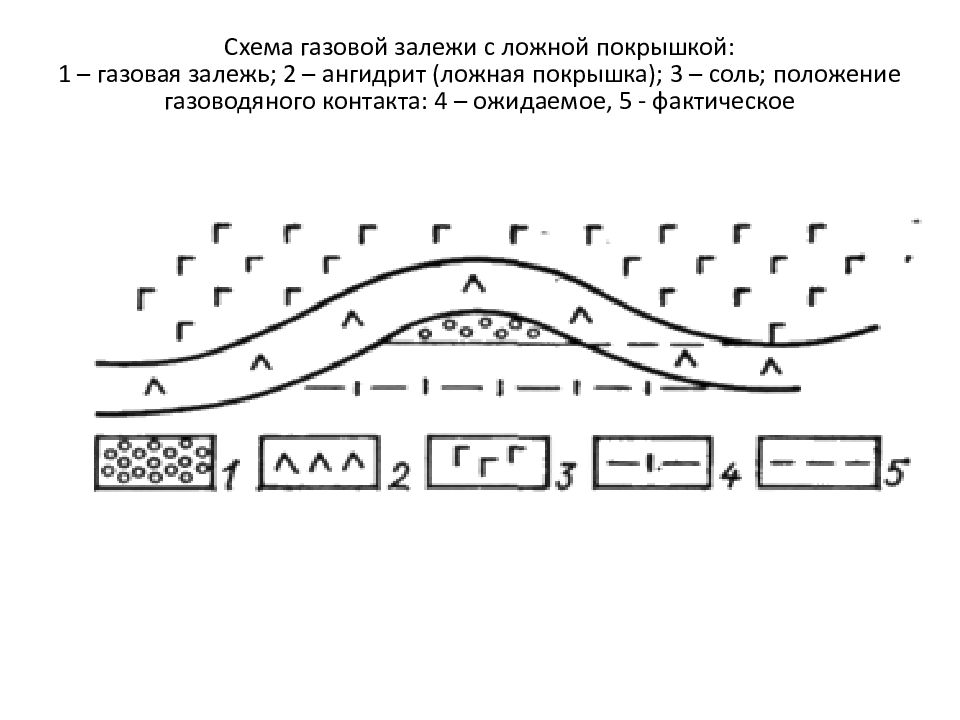 Схема газовой залежи с ложной покрышкой:
1 – газовая залежь; 2 – ангидрит (ложная покрышка); 3 – соль; положение газоводяного контакта: 4 – ожидаемое, 5 - фактическое

1 2 3 4 5